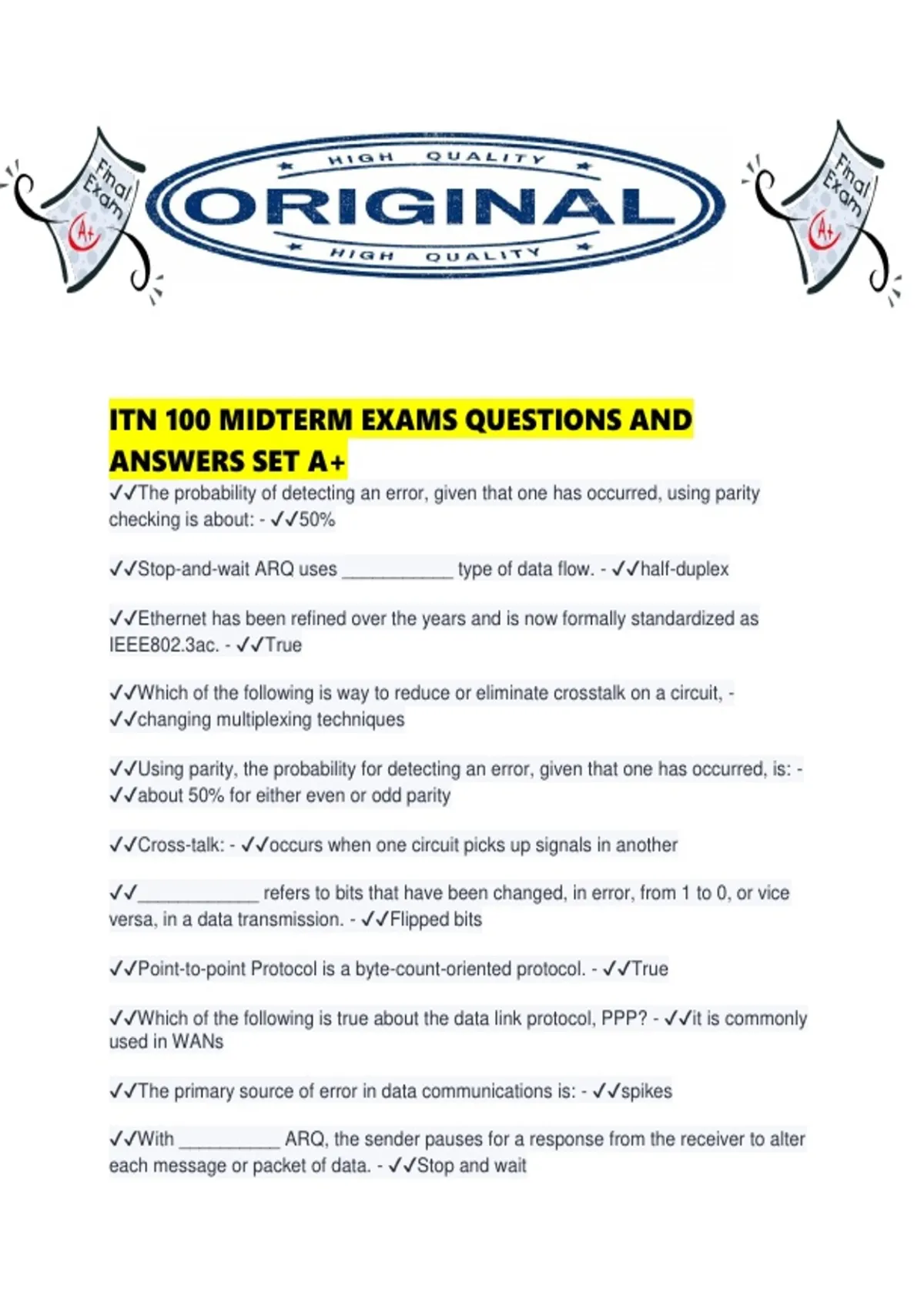 Final Exam A+

HIGH QUALITY
ORIGINAL
HIGH QUALITY

Final Exam A+

ITN 100 MIDTERM EXAMS QUESTIONS AND ANSWERS SET A+

✓✓The probability of detecting an error, given that one has occurred, using parity checking is about: - ✓✓50%

✓✓Stop-and-wait ARQ uses ___________ type of data flow. - ✓✓half-duplex

✓✓Ethernet has been refined over the years and is now formally standardized as IEEE802.3ac. - ✓✓True

✓✓Which of the following is way to reduce or eliminate crosstalk on a circuit, - ✓✓changing multiplexing techniques

✓✓Using parity, the probability for detecting an error, given that one has occurred, is: - ✓✓about 50% for either even or odd parity

✓✓Cross-talk: - ✓✓occurs when one circuit picks up signals in another

✓✓____________ refers to bits that have been changed, in error, from 1 to 0, or vice versa, in a data transmission. - ✓✓Flipped bits

✓✓Point-to-point Protocol is a byte-count-oriented protocol. - ✓✓True

✓✓Which of the following is true about the data link protocol, PPP? - ✓✓it is commonly used in WANs

✓✓The primary source of error in data communications is: - ✓✓spikes

✓✓With __________ ARQ, the sender pauses for a response from the receiver to alter each message or packet of data. - ✓✓Stop and wait